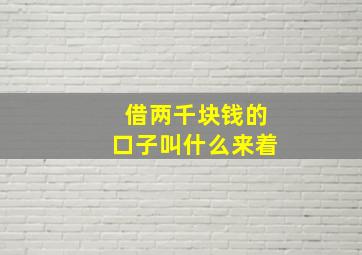 借两千块钱的
口子叫什么来着